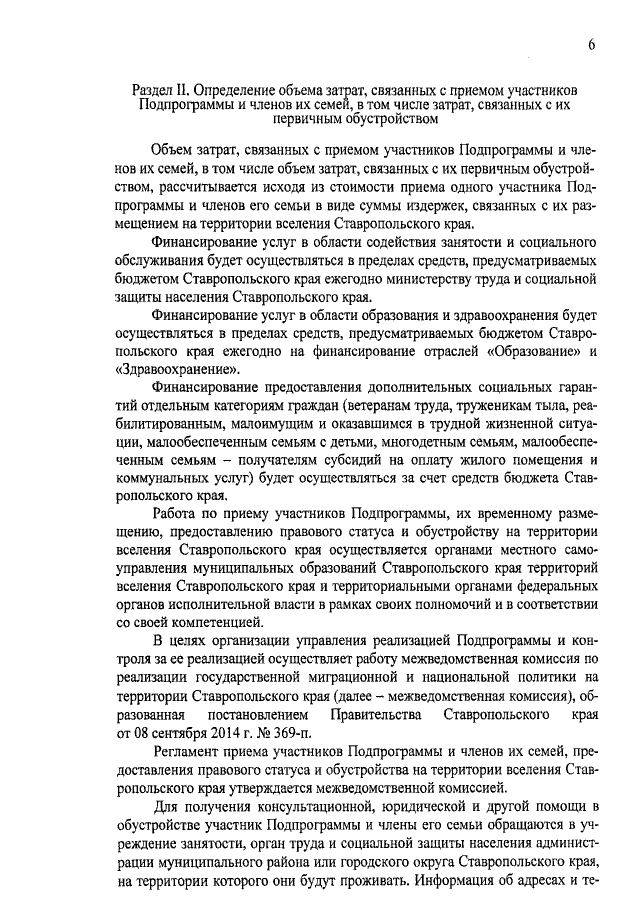 6

Раздел II. Определение объема затрат, связанных с приемом участников Подпрограммы и членов их семей, в том числе затрат, связанных с их первичным обустройством

Объем затрат, связанных с приемом участников Подпрограммы и членов их семей, в том числе объем затрат, связанных с их первичным обустройством, рассчитывается исходя из стоимости приема одного участника Подпрограммы и членов его семьи в виде суммы издержек, связанных с их размещением на территории вселения Ставропольского края.

Финансирование услуг в области содействия занятости и социального обслуживания будет осуществляться в пределах средств, предусматриваемых бюджетом Ставропольского края ежегодно министерству труда и социальной защиты населения Ставропольского края.

Финансирование услуг в области образования и здравоохранения будет осуществляться в пределах средств, предусматриваемых бюджетом Ставропольского края ежегодно на финансирование отраслей «Образование» и «Здравоохранение».

Финансирование предоставления дополнительных социальных гарантий отдельным категориям граждан (ветеранам труда, труженикам тыла, реабилитированным, малоимущим и оказавшимся в трудной жизненной ситуации, малообеспеченным семьям с детьми, многодетным семьям, малообеспеченным семьям – получателям субсидий на оплату жилого помещения и коммунальных услуг) будет осуществляться за счет средств бюджета Ставропольского края.

Работа по приему участников Подпрограммы, их временному размещению, предоставлению правового статуса и обустройству на территории вселения Ставропольского края осуществляется органами местного самоуправления муниципальных образований Ставропольского края территорий вселения Ставропольского края и территориальными органами федеральных органов исполнительной власти в рамках своих полномочий и в соответствии со своей компетенцией.

В целях организации управления реализацией Подпрограммы и контроля за ее реализацией осуществляет работу межведомственная комиссия по реализации государственной миграционной и национальной политики на территории Ставропольского края (далее – межведомственная комиссия), образованная постановлением Правительства Ставропольского края от 08 сентября 2014 г. № 369-п.

Регламент приема участников Подпрограммы и членов их семей, предоставления правового статуса и обустройства на территории вселения Ставропольского края утверждается межведомственной комиссией.

Для получения консультационной, юридической и другой помощи в обустройстве участник Подпрограммы и члены его семьи обращаются в учреждение занятости, орган труда и социальной защиты населения администрации муниципального района или городского округа Ставропольского края, на территории которого они будут проживать. Информация об адресах и те-